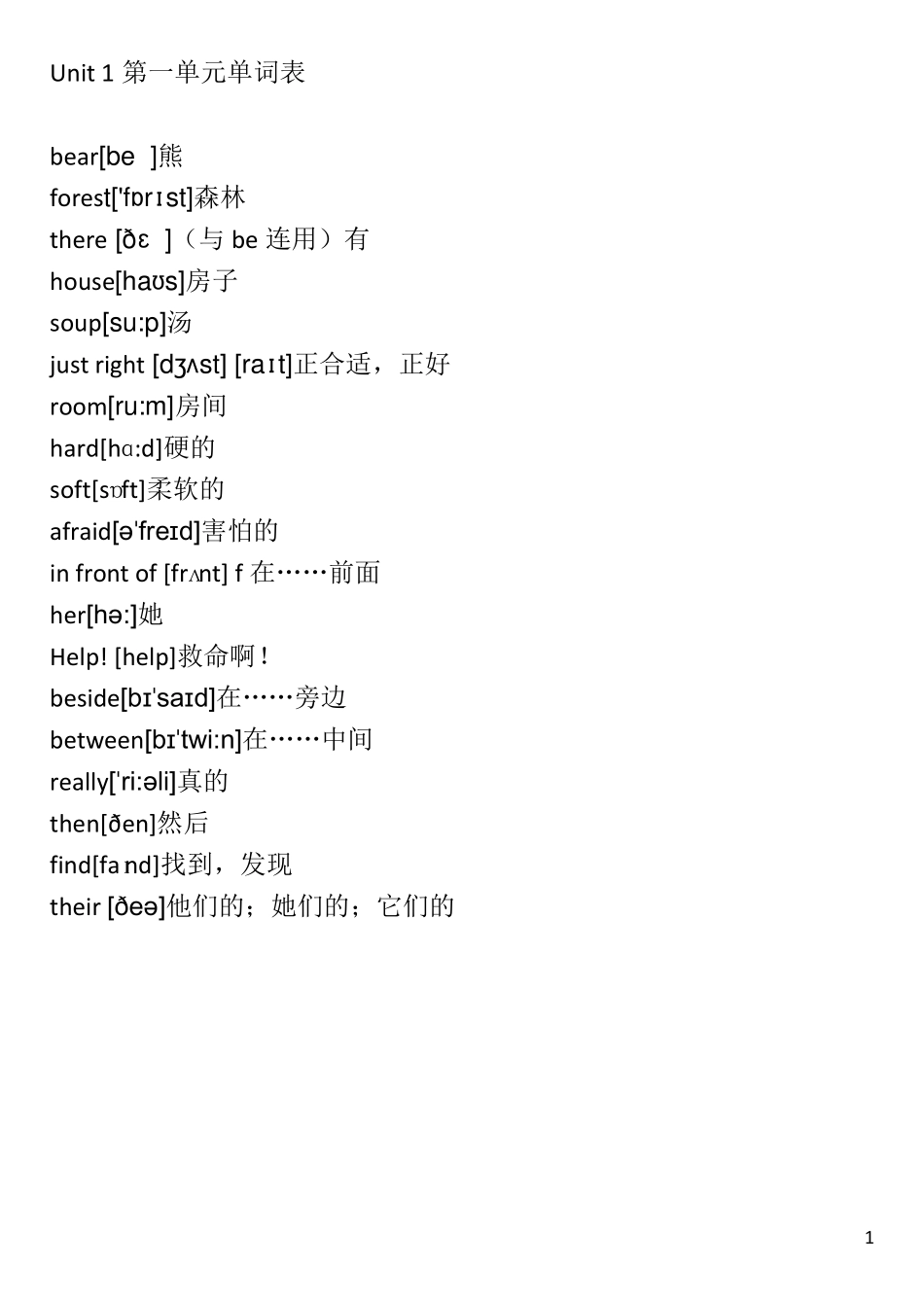 Unit 1 第一单元单词表

bear[be ]熊
forest['fɒrɪst]森林
there [ðɛ ]（与 be 连用）有
house[haʊs]房子
soup[su:p]汤
just right [dʒʌst] [raɪt]正合适，正好
room[ru:m]房间
hard[hɑ:d]硬的
soft[sɒft]柔软的
afraid[əˈfreɪd]害怕的
in front of [frʌnt] f 在……前面
her[hə:]她
Help! [help]救命啊！
beside[bɪˈsaɪd]在……旁边
between[bɪˈtwi:n]在……中间
really['ri:əli]真的
then[ðen]然后
find[fa nd]找到，发现
their [ðeə]他们的；她们的；它们的

1